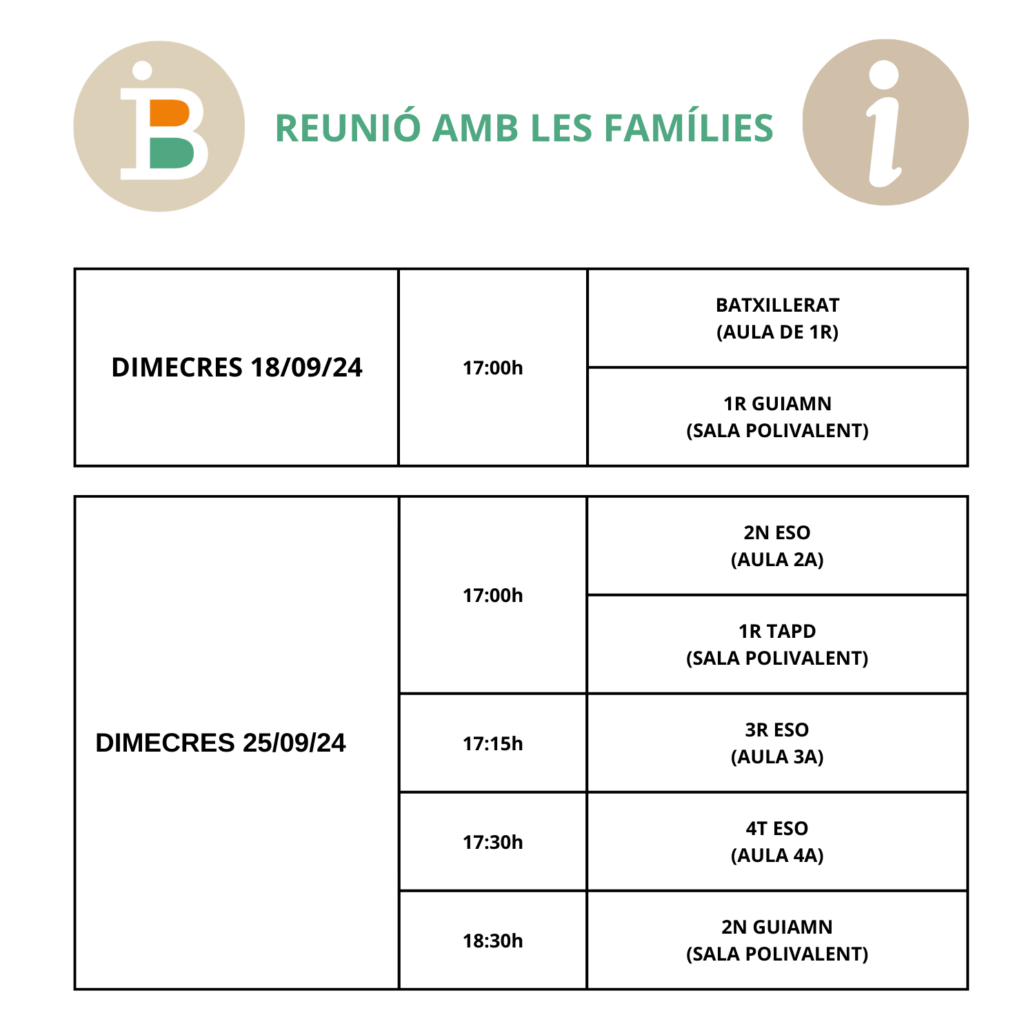 REUNIÓ AMB LES FAMÍLIES

| DIMECRES 18/09/24 | 17:00h | BATXILLERAT (AULA DE 1R) |
|---|---|---|
| | | 1R GUIAMN (SALA POLIVALENT) |

| DIMECRES 25/09/24 | 17:00h | 2N ESO (AULA 2A) |
|---|---|---|
| | | 1R TAPD (SALA POLIVALENT) |
| | 17:15h | 3R ESO (AULA 3A) |
| | 17:30h | 4T ESO (AULA 4A) |
| | 18:30h | 2N GUIAMN (SALA POLIVALENT) |